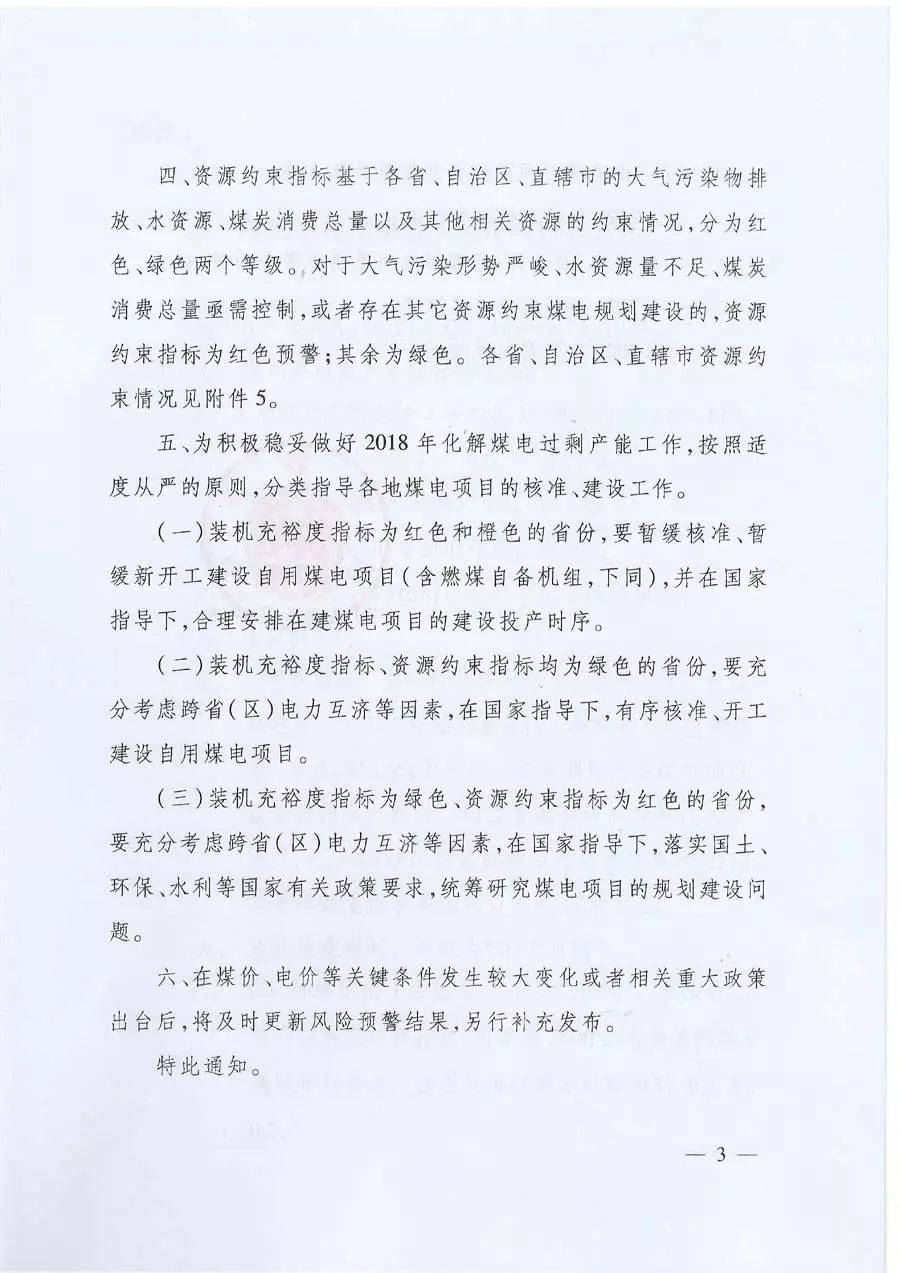 四、资源约束指标基于各省、自治区、直辖市的大气污染物排放、水资源、煤炭消费总量以及其他相关资源的约束情况，分为红色、绿色两个等级。对于大气污染形势严峻、水资源量不足、煤炭消费总量亟需控制，或者存在其它资源约束煤电规划建设的，资源约束指标为红色预警；其余为绿色。各省、自治区、直辖市资源约束情况见附件5。

五、为积极稳妥做好2018年化解煤电过剩产能工作，按照适度从严的原则，分类指导各地煤电项目的核准、建设工作。

（一）装机充裕度指标为红色和橙色的省份，要暂缓核准、暂缓新开工建设自用煤电项目（含燃煤自备机组，下同），并在国家指导下，合理安排在建煤电项目的建设投产时序。

（二）装机充裕度指标、资源约束指标均为绿色的省份，要充分考虑跨省（区）电力互济等因素，在国家指导下，有序核准、开工建设自用煤电项目。

（三）装机充裕度指标为绿色、资源约束指标为红色的省份，要充分考虑跨省（区）电力互济等因素，在国家指导下，落实国土、环保、水利等国家有关政策要求，统筹研究煤电项目的规划建设问题。

六、在煤价、电价等关键条件发生较大变化或者相关重大政策出台后，将及时更新风险预警结果，另行补充发布。

特此通知。

— 3 —